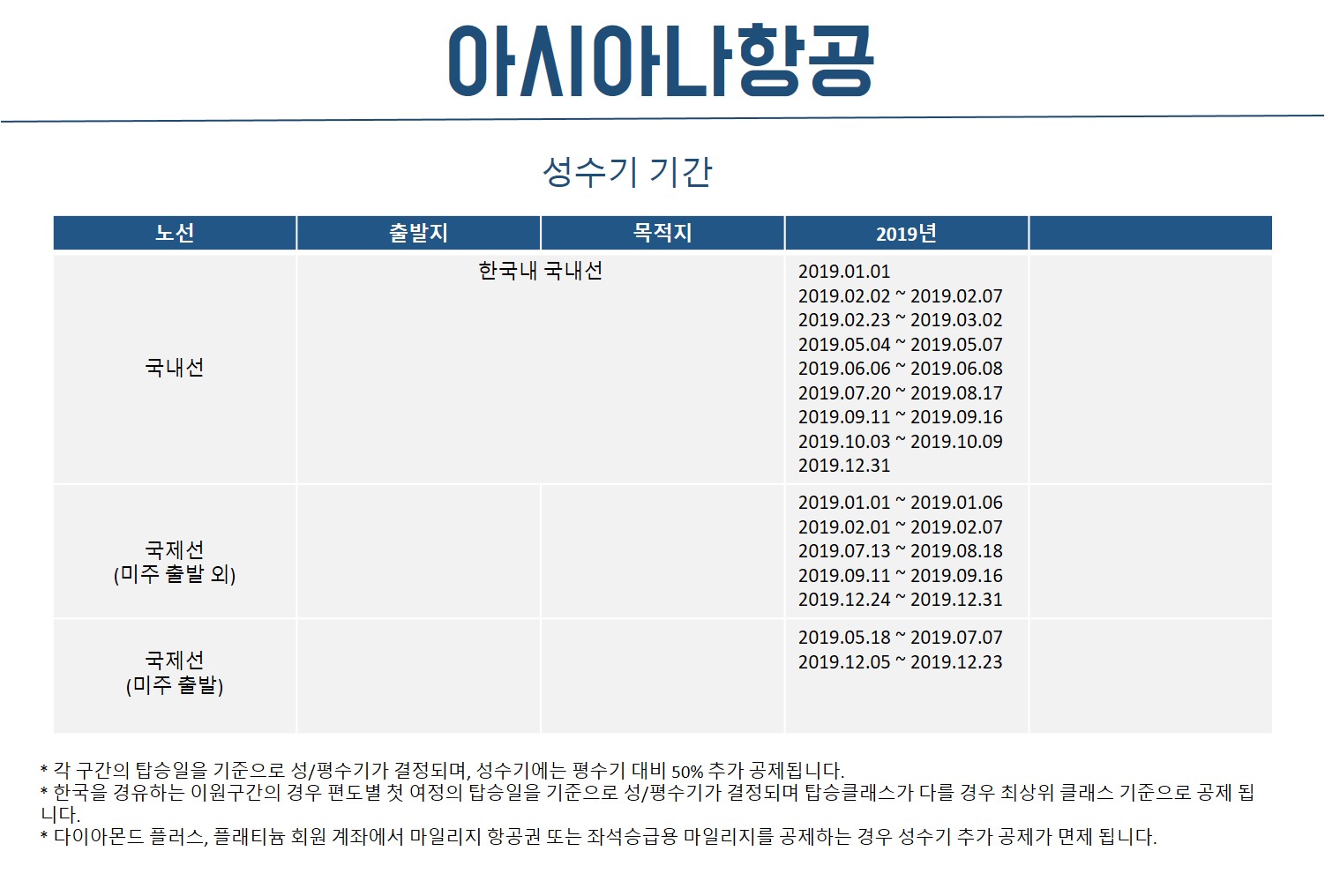 아시아나항공

성수기 기간

| 노선 | 출발지 | 목적지 | 2019년 | |
|---|---|---|---|---|
| 국내선 | 한국내 국내선 | | 2019.01.01 2019.02.02 ~ 2019.02.07 2019.02.23 ~ 2019.03.02 2019.05.04 ~ 2019.05.07 2019.06.06 ~ 2019.06.08 2019.07.20 ~ 2019.08.17 2019.09.11 ~ 2019.09.16 2019.10.03 ~ 2019.10.09 2019.12.31 | |
| 국제선 (미주 출발 외) | | | 2019.01.01 ~ 2019.01.06 2019.02.01 ~ 2019.02.07 2019.07.13 ~ 2019.08.18 2019.09.11 ~ 2019.09.16 2019.12.24 ~ 2019.12.31 | |
| 국제선 (미주 출발) | | | 2019.05.18 ~ 2019.07.07 2019.12.05 ~ 2019.12.23 | |

* 각 구간의 탑승일을 기준으로 성/평수기가 결정되며, 성수기에는 평수기 대비 50% 추가 공제됩니다.
* 한국을 경유하는 이원구간의 경우 편도별 첫 여정의 탑승일을 기준으로 성/평수기가 결정되며 탑승클래스가 다를 경우 최상위 클래스 기준으로 공제 됩니다.
* 다이아몬드 플러스, 플래티늄 회원 계좌에서 마일리지 항공권 또는 좌석승급용 마일리지를 공제하는 경우 성수기 추가 공제가 면제 됩니다.